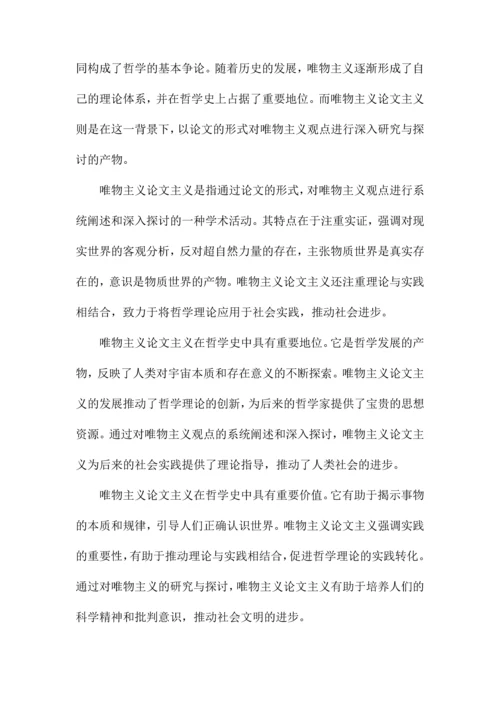 同构成了哲学的基本争论。随着历史的发展，唯物主义逐渐形成了自己的理论体系，并在哲学史上占据了重要地位。而唯物主义论文主义则是在这一背景下，以论文的形式对唯物主义观点进行深入研究与探讨的产物。

唯物主义论文主义是指通过论文的形式，对唯物主义观点进行系统阐述和深入探讨的一种学术活动。其特点在于注重实证，强调对现实世界的客观分析，反对超自然力量的存在，主张物质世界是真实存在的，意识是物质世界的产物。唯物主义论文主义还注重理论与实践相结合，致力于将哲学理论应用于社会实践，推动社会进步。

唯物主义论文主义在哲学史中具有重要地位。它是哲学发展的产物，反映了人类对宇宙本质和存在意义的不断探索。唯物主义论文主义的发展推动了哲学理论的创新，为后来的哲学家提供了宝贵的思想资源。通过对唯物主义观点的系统阐述和深入探讨，唯物主义论文主义为后来的社会实践提供了理论指导，推动了人类社会的进步。

唯物主义论文主义在哲学史中具有重要价值。它有助于揭示事物的本质和规律，引导人们正确认识世界。唯物主义论文主义强调实践的重要性，有助于推动理论与实践相结合，促进哲学理论的实践转化。通过对唯物主义的研究与探讨，唯物主义论文主义有助于培养人们的科学精神和批判意识，推动社会文明的进步。